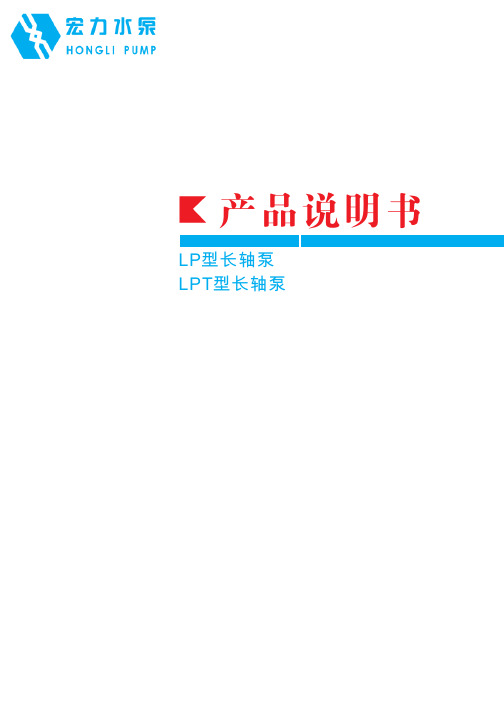 宏力水泵
HONGLI PUMP

产品说明书

LP型长轴泵
LPT型长轴泵